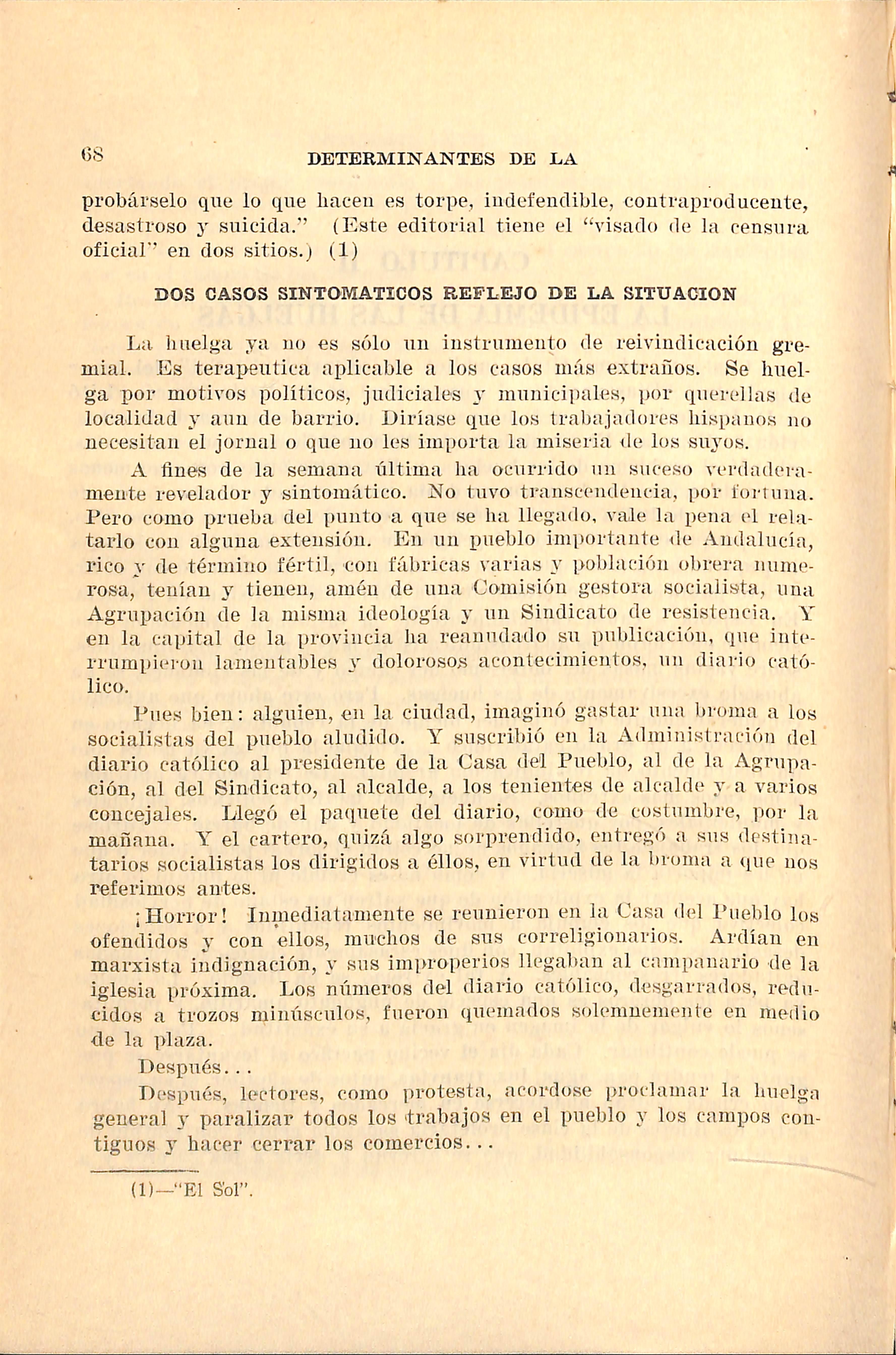 68 DETERMINANTES DE LA

probárselo que lo que hacen es torpe, indefendible, contraproducente, desastroso y suicida." (Este editorial tiene el "visado de la censura oficial" en dos sitios.) (1)

DOS CASOS SINTOMATICOS REFLEJO DE LA SITUACION

La huelga ya no es sólo un instrumento de reivindicación gremial. Es terapeutica aplicable a los casos más extraños. Se huelga por motivos políticos, judiciales y municipales, por querellas de localidad y aun de barrio. Diríase que los trabajadores hispanos no necesitan el jornal o que no les importa la miseria de los suyos.

A fines de la semana última ha ocurrido un suceso verdaderamente revelador y sintomático. No tuvo transcendencia, por fortuna. Pero como prueba del punto a que se ha llegado, vale la pena el relatarlo con alguna extensión. En un pueblo importante de Andalucía, rico y de término fértil, con fábricas varias y población obrera numerosa, tenían y tienen, amén de una Comisión gestora socialista, una Agrupación de la misma ideología y un Sindicato de resistencia. Y en la capital de la provincia ha reanudado su publicación, que interrumpieron lamentables y dolorosos acontecimientos, un diario católico.

Pues bien: alguien, en la ciudad, imaginó gastar una broma a los socialistas del pueblo aludido. Y suscribió en la Administración del diario católico al presidente de la Casa del Pueblo, al de la Agrupación, al del Sindicato, al alcalde, a los tenientes de alcalde y a varios concejales. Llegó el paquete del diario, como de costumbre, por la mañana. Y el cartero, quizá algo sorprendido, entregó a sus destinatarios socialistas los dirigidos a éllos, en virtud de la broma a que nos referimos antes.

¡Horror! Inmediatamente se reunieron en la Casa del Pueblo los ofendidos y con ellos, muchos de sus correligionarios. Ardían en marxista indignación, y sus improperios llegaban al campanario de la iglesia próxima. Los números del diario católico, desgarrados, reducidos a trozos minúsculos, fueron quemados solemnemente en medio de la plaza.

Después...

Después, lectores, como protesta, acordose proclamar la huelga general y paralizar todos los trabajos en el pueblo y los campos contiguos y hacer cerrar los comercios...

(1)—"El Sol".